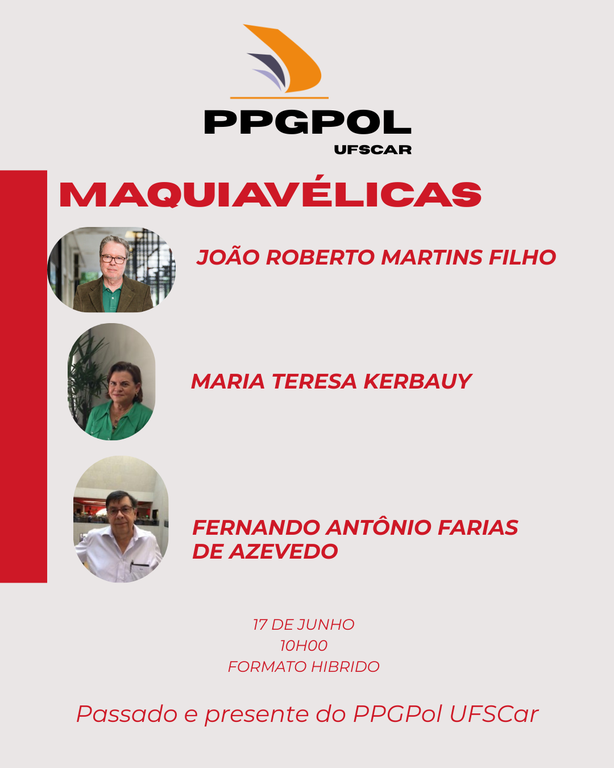 PPGPOL
UFSCAR

MAQUIAVÉLICAS

JOÃO ROBERTO MARTINS FILHO

MARIA TERESA KERBAUY

FERNANDO ANTÔNIO FARIAS DE AZEVEDO

17 DE JUNHO
10H00
FORMATO HIBRIDO

Passado e presente do PPGPol UFSCar